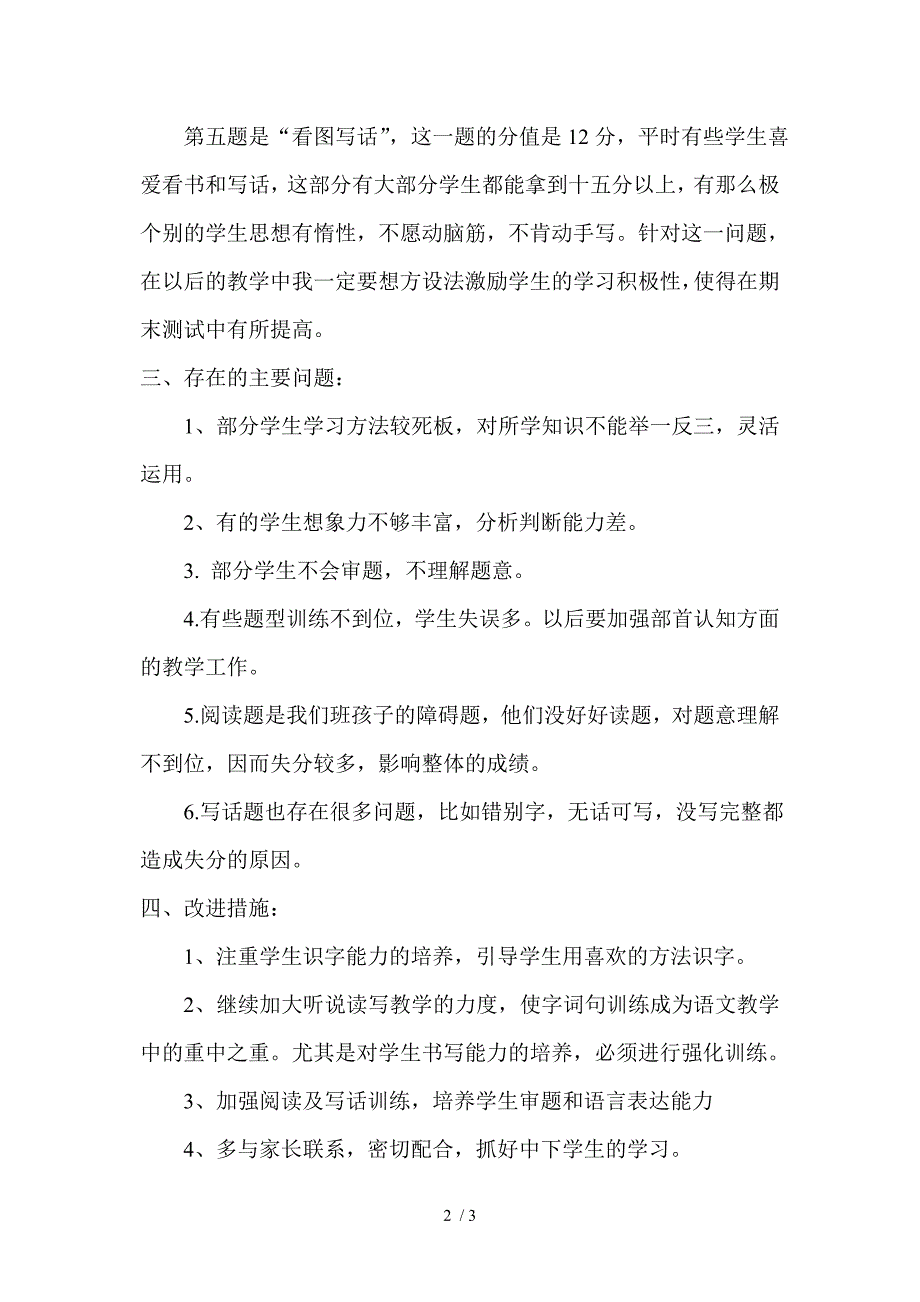 第五题是“看图写话”，这一题的分值是 12 分，平时有些学生喜爱看书和写话，这部分有大部分学生都能拿到十五分以上，有那么极个别的学生思想有惰性，不愿动脑筋，不肯动手写。针对这一问题，在以后的教学中我一定要想方设法激励学生的学习积极性，使得在期末测试中有所提高。

三、存在的主要问题：

1、部分学生学习方法较死板，对所学知识不能举一反三，灵活运用。

2、有的学生想象力不够丰富，分析判断能力差。

3. 部分学生不会审题，不理解题意。

4.有些题型训练不到位，学生失误多。以后要加强部首认知方面的教学工作。

5.阅读题是我们班孩子的障碍题，他们没好好读题，对题意理解不到位，因而失分较多，影响整体的成绩。

6.写话题也存在很多问题，比如错别字，无话可写，没写完整都造成失分的原因。

四、改进措施：

1、注重学生识字能力的培养，引导学生用喜欢的方法识字。

2、继续加大听说读写教学的力度，使字词句训练成为语文教学中的重中之重。尤其是对学生书写能力的培养，必须进行强化训练。

3、加强阅读及写话训练，培养学生审题和语言表达能力

4、多与家长联系，密切配合，抓好中下学生的学习。

2 / 3